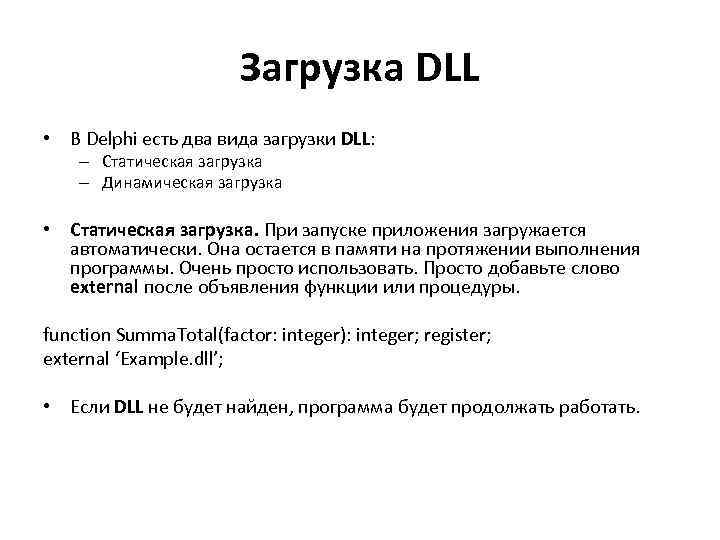 Загрузка DLL

• В Delphi есть два вида загрузки DLL:
  – Статическая загрузка
  – Динамическая загрузка

• Статическая загрузка. При запуске приложения загружается автоматически. Она остается в памяти на протяжении выполнения программы. Очень просто использовать. Просто добавьте слово external после объявления функции или процедуры.

function SummaTotal(factor: integer): integer; register;
external ‘Example.dll’;

• Если DLL не будет найден, программа будет продолжать работать.